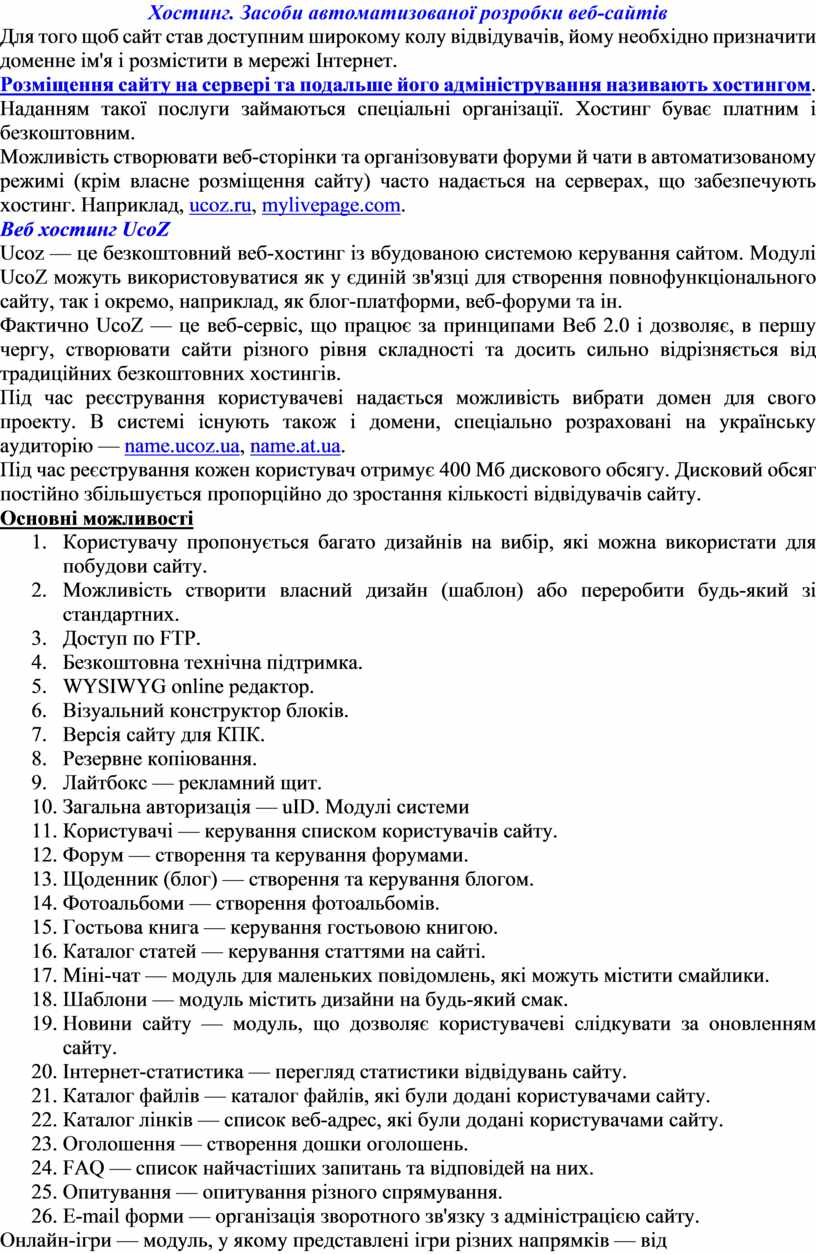 Хостинг. Засоби автоматизованої розробки веб-сайтів

Для того щоб сайт став доступним широкому колу відвідувачів, йому необхідно призначити доменне ім'я і розмістити в мережі Інтернет.

Розміщення сайту на сервері та подальше його адміністрування називають хостингом. Наданням такої послуги займаються спеціальні організації. Хостинг буває платним і безкоштовним.

Можливість створювати веб-сторінки та організовувати форуми й чати в автоматизованому режимі (крім власне розміщення сайту) часто надається на серверах, що забезпечують хостинг. Наприклад, ucoz.ru, mylivepage.com.

Веб хостинг UcoZ

Ucoz — це безкоштовний веб-хостинг із вбудованою системою керування сайтом. Модулі UcoZ можуть використовуватися як у єдиній зв'язці для створення повнофункціонального сайту, так і окремо, наприклад, як блог-платформи, веб-форуми та ін.

Фактично UcoZ — це веб-сервіс, що працює за принципами Веб 2.0 і дозволяє, в першу чергу, створювати сайти різного рівня складності та досить сильно відрізняється від традиційних безкоштовних хостингів.

Під час реєстрування користувачеві надається можливість вибрати домен для свого проекту. В системі існують також і домени, спеціально розраховані на українську аудиторію — name.ucoz.ua, name.at.ua.

Під час реєстрування кожен користувач отримує 400 Мб дискового обсягу. Дисковий обсяг постійно збільшується пропорційно до зростання кількості відвідувачів сайту.

Основні можливості

1. Користувачу пропонується багато дизайнів на вибір, які можна використати для побудови сайту.
2. Можливість створити власний дизайн (шаблон) або переробити будь-який зі стандартних.
3. Доступ по FTP.
4. Безкоштовна технічна підтримка.
5. WYSIWYG online редактор.
6. Візуальний конструктор блоків.
7. Версія сайту для КПК.
8. Резервне копіювання.
9. Лайтбокс — рекламний щит.
10. Загальна авторизація — uID. Модулі системи
11. Користувачі — керування списком користувачів сайту.
12. Форум — створення та керування форумами.
13. Щоденник (блог) — створення та керування блогом.
14. Фотоальбоми — створення фотоальбомів.
15. Гостьова книга — керування гостьовою книгою.
16. Каталог статей — керування статтями на сайті.
17. Міні-чат — модуль для маленьких повідомлень, які можуть містити смайлики.
18. Шаблони — модуль містить дизайни на будь-який смак.
19. Новини сайту — модуль, що дозволяє користувачеві слідкувати за оновленням сайту.
20. Інтернет-статистика — перегляд статистики відвідувань сайту.
21. Каталог файлів — каталог файлів, які були додані користувачами сайту.
22. Каталог лінків — список веб-адрес, які були додані користувачами сайту.
23. Оголошення — створення дошки оголошень.
24. FAQ — список найчастіших запитань та відповідей на них.
25. Опитування — опитування різного спрямування.
26. E-mail форми — організація зворотного зв'язку з адміністрацією сайту.

Онлайн-ігри — модуль, у якому представлені ігри різних напрямків — від